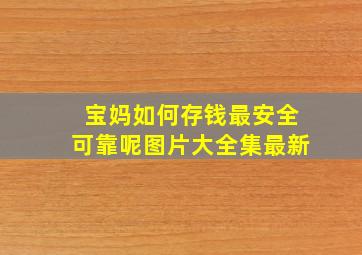 宝妈如何存钱最安全
可靠呢图片大全集最新